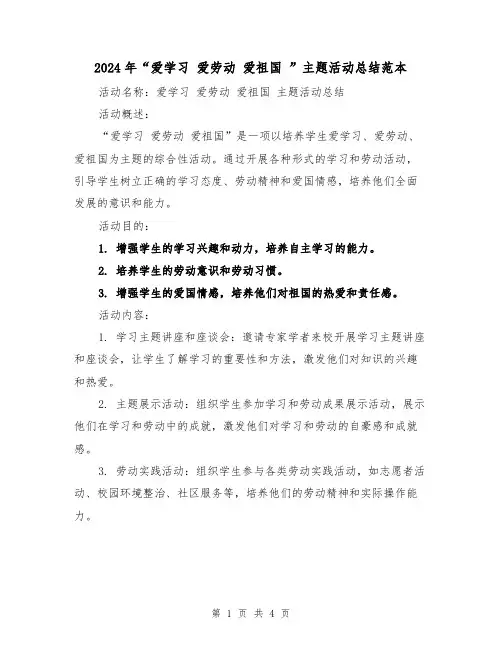 2024年“爱学习 爱劳动 爱祖国 ”主题活动总结范本

活动名称：爱学习 爱劳动 爱祖国 主题活动总结

活动概述：

“爱学习 爱劳动 爱祖国”是一项以培养学生爱学习、爱劳动、爱祖国为主题的综合性活动。通过开展各种形式的学习和劳动活动，引导学生树立正确的学习态度、劳动精神和爱国情感，培养他们全面发展的意识和能力。

活动目的：

1. 增强学生的学习兴趣和动力，培养自主学习的能力。

2. 培养学生的劳动意识和劳动习惯。

3. 增强学生的爱国情感，培养他们对祖国的热爱和责任感。

活动内容：

1. 学习主题讲座和座谈会：邀请专家学者来校开展学习主题讲座和座谈会，让学生了解学习的重要性和方法，激发他们对知识的兴趣和热爱。

2. 主题展示活动：组织学生参加学习和劳动成果展示活动，展示他们在学习和劳动中的成就，激发他们对学习和劳动的自豪感和成就感。

3. 劳动实践活动：组织学生参与各类劳动实践活动，如志愿者活动、校园环境整治、社区服务等，培养他们的劳动精神和实际操作能力。

第 1 页 共 4 页